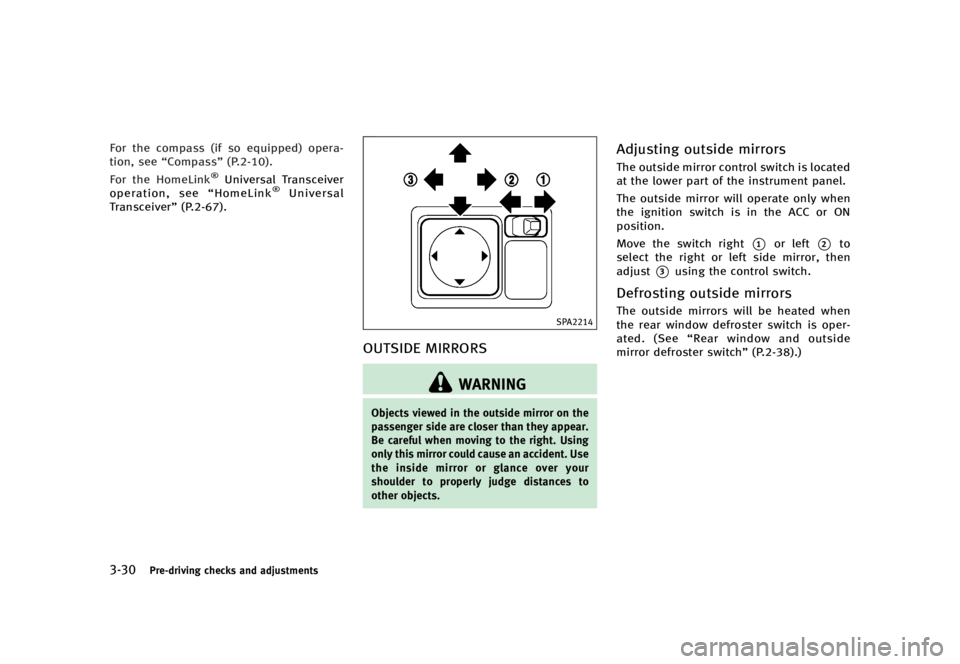 For the compass (if so equipped) operation, see "Compass" (P.2-10).

For the HomeLink® Universal Transceiver operation, see "HomeLink® Universal Transceiver" (P.2-67).

③ ② ①

SPA2214

OUTSIDE MIRRORS

WARNING

Objects viewed in the outside mirror on the passenger side are closer than they appear. Be careful when moving to the right. Using only this mirror could cause an accident. Use the inside mirror or glance over your shoulder to properly judge distances to other objects.

Adjusting outside mirrors

The outside mirror control switch is located at the lower part of the instrument panel.

The outside mirror will operate only when the ignition switch is in the ACC or ON position.

Move the switch right ① or left ② to select the right or left side mirror, then adjust ③ using the control switch.

Defrosting outside mirrors

The outside mirrors will be heated when the rear window defroster switch is operated. (See "Rear window and outside mirror defroster switch" (P.2-38).)

3-30 Pre-driving checks and adjustments

carmanualsonline.info